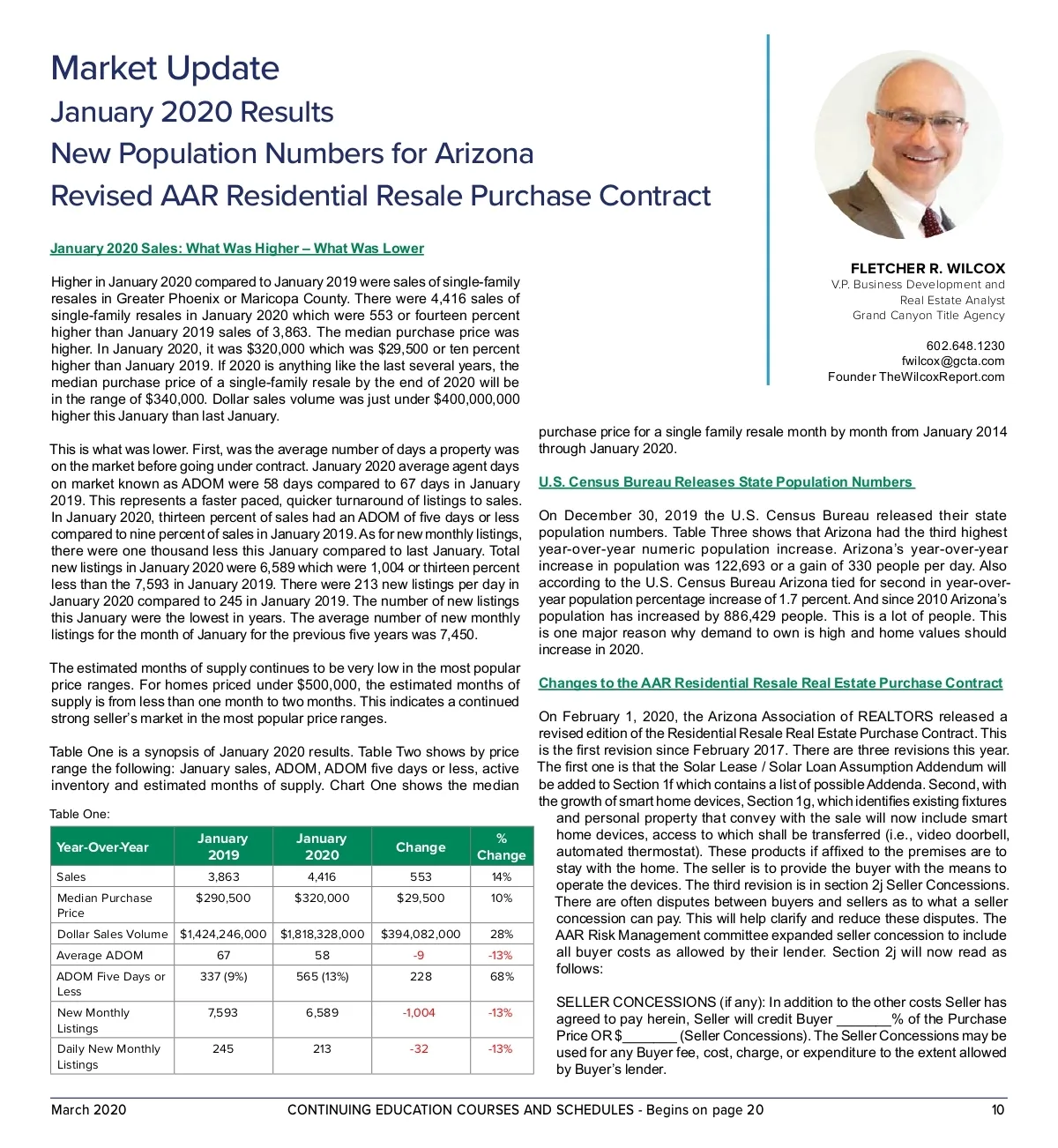 Market Update
January 2020 Results
New Population Numbers for Arizona
Revised AAR Residential Resale Purchase Contract

FLETCHER R. WILCOX
V.P. Business Development and Real Estate Analyst
Grand Canyon Title Agency

602.648.1230
fwilcox@gcta.com
Founder TheWilcoxReport.com

January 2020 Sales: What Was Higher – What Was Lower

Higher in January 2020 compared to January 2019 were sales of single-family resales in Greater Phoenix or Maricopa County. There were 4,416 sales of single-family resales in January 2020 which were 553 or fourteen percent higher than January 2019 sales of 3,863. The median purchase price was higher. In January 2020, it was $320,000 which was $29,500 or ten percent higher than January 2019. If 2020 is anything like the last several years, the median purchase price of a single-family resale by the end of 2020 will be in the range of $340,000. Dollar sales volume was just under $400,000,000 higher this January than last January.

This is what was lower. First, was the average number of days a property was on the market before going under contract. January 2020 average agent days on market known as ADOM were 58 days compared to 67 days in January 2019. This represents a faster paced, quicker turnaround of listings to sales. In January 2020, thirteen percent of sales had an ADOM of five days or less compared to nine percent of sales in January 2019. As for new monthly listings, there were one thousand less this January compared to last January. Total new listings in January 2020 were 6,589 which were 1,004 or thirteen percent less than the 7,593 in January 2019. There were 213 new listings per day in January 2020 compared to 245 in January 2019. The number of new listings this January were the lowest in years. The average number of new monthly listings for the month of January for the previous five years was 7,450.

The estimated months of supply continues to be very low in the most popular price ranges. For homes priced under $500,000, the estimated months of supply is from less than one month to two months. This indicates a continued strong seller's market in the most popular price ranges.

Table One is a synopsis of January 2020 results. Table Two shows by price range the following: January sales, ADOM, ADOM five days or less, active inventory and estimated months of supply. Chart One shows the median

Table One:

| Year-Over-Year | January 2019 | January 2020 | Change | % Change |
|---|---|---|---|---|
| Sales | 3,863 | 4,416 | 553 | 14% |
| Median Purchase Price | $290,500 | $320,000 | $29,500 | 10% |
| Dollar Sales Volume | $1,424,246,000 | $1,818,328,000 | $394,082,000 | 28% |
| Average ADOM | 67 | 58 | -9 | -13% |
| ADOM Five Days or Less | 337 (9%) | 565 (13%) | 228 | 68% |
| New Monthly Listings | 7,593 | 6,589 | -1,004 | -13% |
| Daily New Monthly Listings | 245 | 213 | -32 | -13% |

purchase price for a single family resale month by month from January 2014 through January 2020.

U.S. Census Bureau Releases State Population Numbers

On December 30, 2019 the U.S. Census Bureau released their state population numbers. Table Three shows that Arizona had the third highest year-over-year numeric population increase. Arizona's year-over-year increase in population was 122,693 or a gain of 330 people per day. Also according to the U.S. Census Bureau Arizona tied for second in year-over-year population percentage increase of 1.7 percent. And since 2010 Arizona's population has increased by 886,429 people. This is a lot of people. This is one major reason why demand to own is high and home values should increase in 2020.

Changes to the AAR Residential Resale Real Estate Purchase Contract

On February 1, 2020, the Arizona Association of REALTORS released a revised edition of the Residential Resale Real Estate Purchase Contract. This is the first revision since February 2017. There are three revisions this year. The first one is that the Solar Lease / Solar Loan Assumption Addendum will be added to Section 1f which contains a list of possible Addenda. Second, with the growth of smart home devices, Section 1g, which identifies existing fixtures and personal property that convey with the sale will now include smart home devices, access to which shall be transferred (i.e., video doorbell, automated thermostat). These products if affixed to the premises are to stay with the home. The seller is to provide the buyer with the means to operate the devices. The third revision is in section 2j Seller Concessions. There are often disputes between buyers and sellers as to what a seller concession can pay. This will help clarify and reduce these disputes. The AAR Risk Management committee expanded seller concession to include all buyer costs as allowed by their lender. Section 2j will now read as follows:

SELLER CONCESSIONS (if any): In addition to the other costs Seller has agreed to pay herein, Seller will credit Buyer _______% of the Purchase Price OR $_______ (Seller Concessions). The Seller Concessions may be used for any Buyer fee, cost, charge, or expenditure to the extent allowed by Buyer's lender.

March 2020 CONTINUING EDUCATION COURSES AND SCHEDULES - Begins on page 20 10